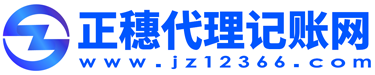 正穗代理记账网
www.jz12366.com